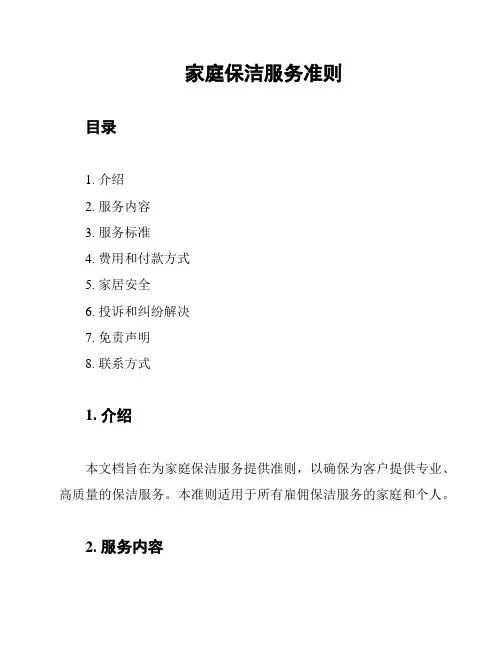 家庭保洁服务准则

目录

1. 介绍
2. 服务内容
3. 服务标准
4. 费用和付款方式
5. 家居安全
6. 投诉和纠纷解决
7. 免责声明
8. 联系方式

1. 介绍

本文档旨在为家庭保洁服务提供准则，以确保为客户提供专业、高质量的保洁服务。本准则适用于所有雇佣保洁服务的家庭和个人。

2. 服务内容